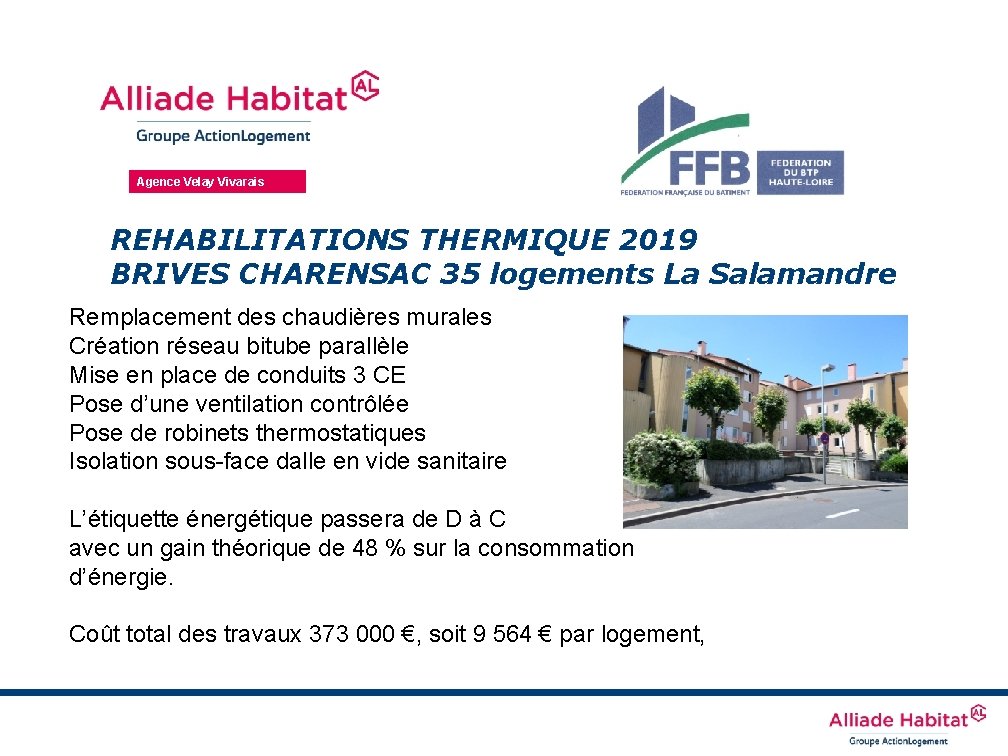 Alliade Habitat AL
Groupe ActionLogement

Agence Velay Vivarais

FFB
FEDERATION FRANÇAISE DU BATIMENT
FEDERATION DU BTP HAUTE-LOIRE

REHABILITATIONS THERMIQUE 2019
BRIVES CHARENSAC 35 logements La Salamandre

Remplacement des chaudières murales
Création réseau bitube parallèle
Mise en place de conduits 3 CE
Pose d'une ventilation contrôlée
Pose de robinets thermostatiques
Isolation sous-face dalle en vide sanitaire

L'étiquette énergétique passera de D à C avec un gain théorique de 48 % sur la consommation d'énergie.

Coût total des travaux 373 000 €, soit 9 564 € par logement,

Alliade Habitat AL
Groupe ActionLogement